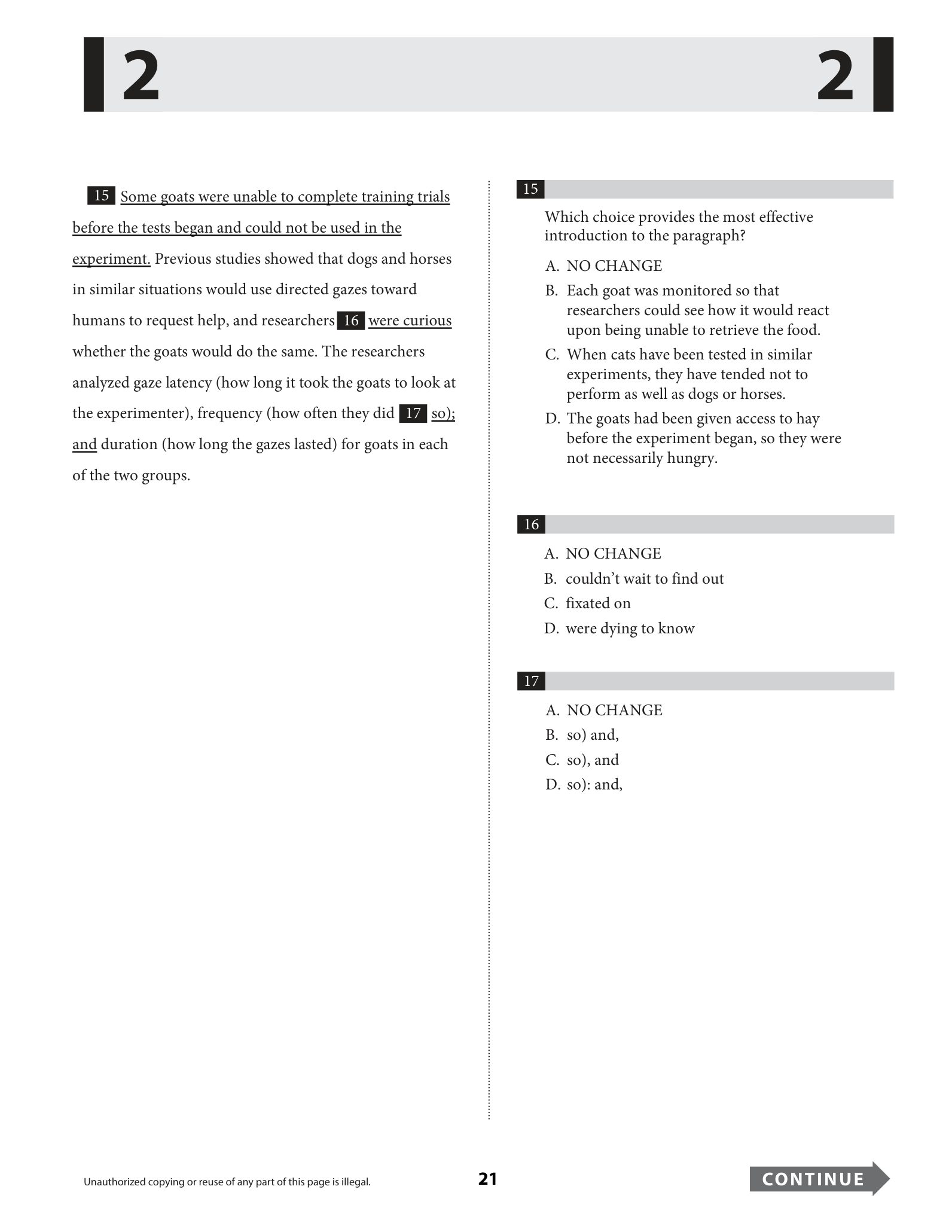 2 2

15 Some goats were unable to complete training trials before the tests began and could not be used in the experiment. Previous studies showed that dogs and horses in similar situations would use directed gazes toward humans to request help, and researchers 16 were curious whether the goats would do the same. The researchers analyzed gaze latency (how long it took the goats to look at the experimenter), frequency (how often they did 17 so); and duration (how long the gazes lasted) for goats in each of the two groups.

15

Which choice provides the most effective introduction to the paragraph?

A. NO CHANGE
B. Each goat was monitored so that researchers could see how it would react upon being unable to retrieve the food.
C. When cats have been tested in similar experiments, they have tended not to perform as well as dogs or horses.
D. The goats had been given access to hay before the experiment began, so they were not necessarily hungry.

16

A. NO CHANGE
B. couldn't wait to find out
C. fixated on
D. were dying to know

17

A. NO CHANGE
B. so) and,
C. so), and
D. so): and,

Unauthorized copying or reuse of any part of this page is illegal.

21

CONTINUE